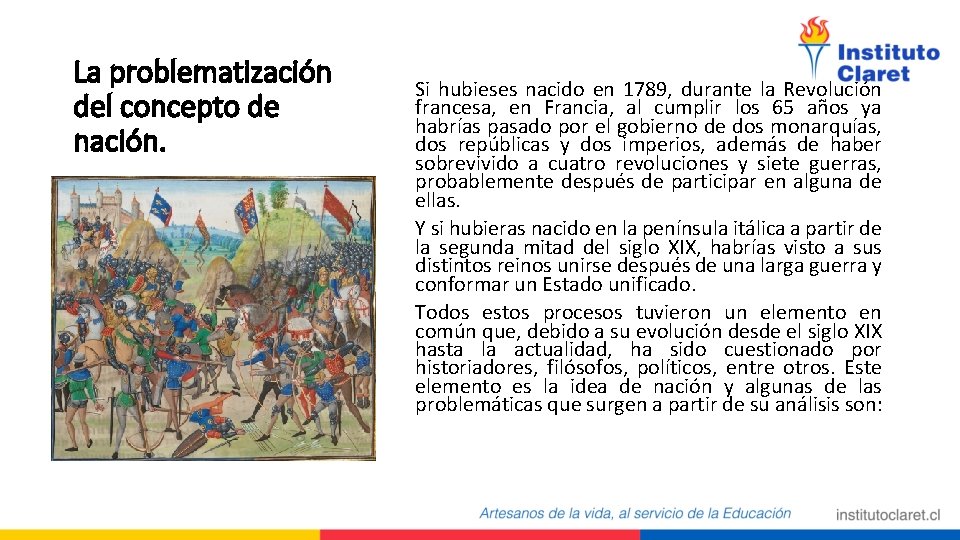 Instituto Claret

La problematización del concepto de nación.

Si hubieses nacido en 1789, durante la Revolución francesa, en Francia, al cumplir los 65 años ya habrías pasado por el gobierno de dos monarquías, dos repúblicas y dos imperios, además de haber sobrevivido a cuatro revoluciones y siete guerras, probablemente después de participar en alguna de ellas.

Y si hubieras nacido en la península itálica a partir de la segunda mitad del siglo XIX, habrías visto a sus distintos reinos unirse después de una larga guerra y conformar un Estado unificado.

Todos estos procesos tuvieron un elemento en común que, debido a su evolución desde el siglo XIX hasta la actualidad, ha sido cuestionado por historiadores, filósofos, políticos, entre otros. Este elemento es la idea de nación y algunas de las problemáticas que surgen a partir de su análisis son:

Artesanos de la vida, al servicio de la Educación

institutoclaret.cl